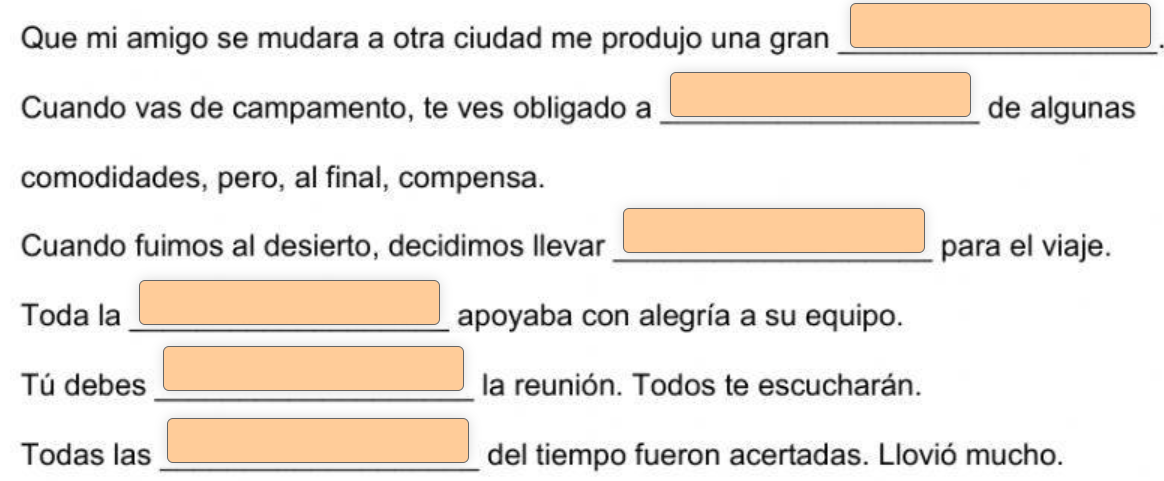 Que mi amigo se mudara a otra ciudad me produjo una gran ____.

Cuando vas de campamento, te ves obligado a ____ de algunas comodidades, pero, al final, compensa.

Cuando fuimos al desierto, decidimos llevar ____ para el viaje.

Toda la ____ apoyaba con alegría a su equipo.

Tú debes ____ la reunión. Todos te escucharán.

Todas las ____ del tiempo fueron acertadas. Llovió mucho.